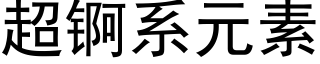 超锕系元素